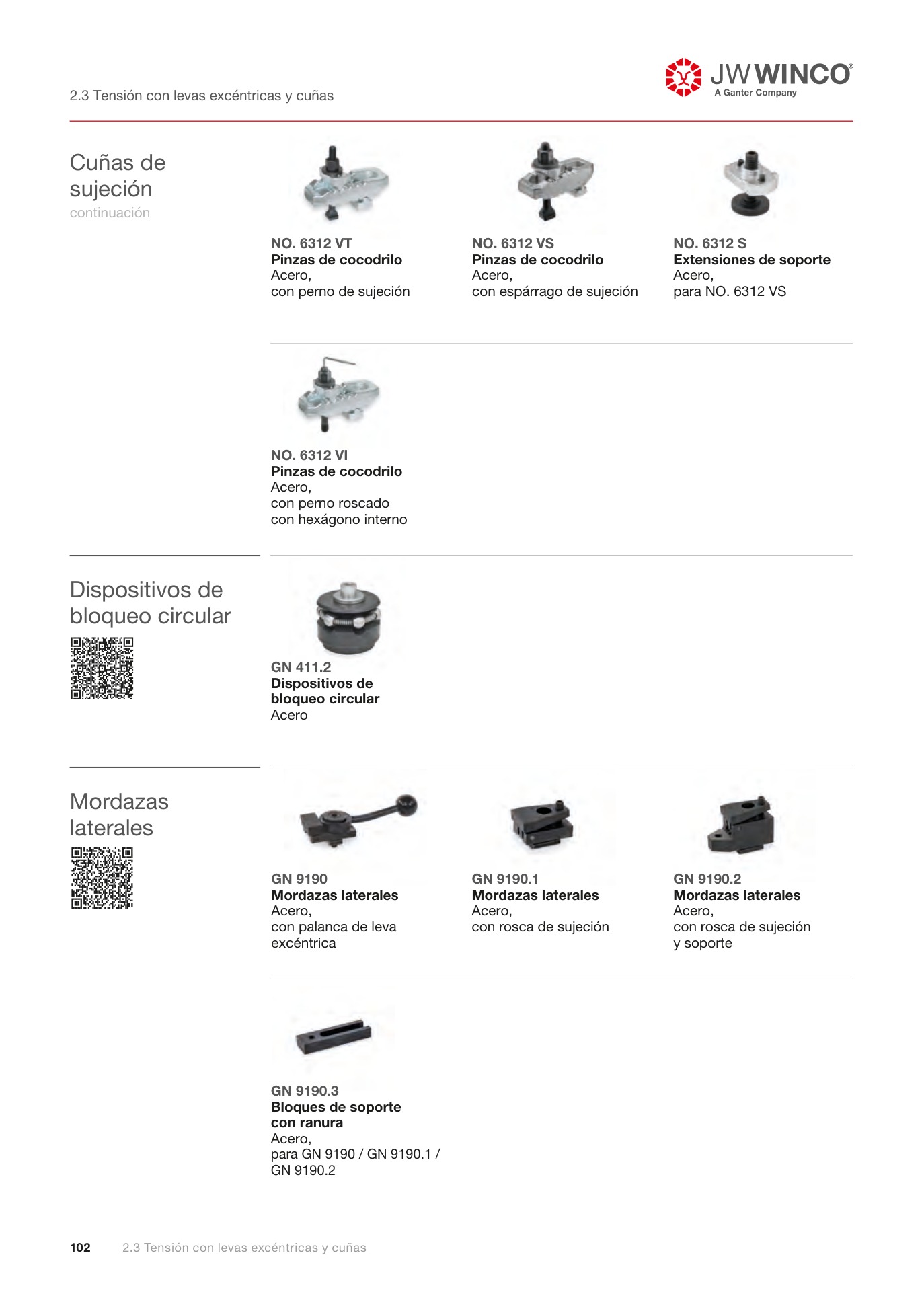 2.3 Tensión con levas excéntricas y cuñas

JW WINCO®
A Ganter Company

Cuñas de sujeción
continuación

NO. 6312 VT
Pinzas de cocodrilo
Acero,
con perno de sujeción

NO. 6312 VS
Pinzas de cocodrilo
Acero,
con espárrago de sujeción

NO. 6312 S
Extensiones de soporte
Acero,
para NO. 6312 VS

NO. 6312 VI
Pinzas de cocodrilo
Acero,
con perno roscado
con hexágono interno

Dispositivos de bloqueo circular

GN 411.2
Dispositivos de bloqueo circular
Acero

Mordazas laterales

GN 9190
Mordazas laterales
Acero,
con palanca de leva excéntrica

GN 9190.1
Mordazas laterales
Acero,
con rosca de sujeción

GN 9190.2
Mordazas laterales
Acero,
con rosca de sujeción
y soporte

GN 9190.3
Bloques de soporte con ranura
Acero,
para GN 9190 / GN 9190.1 / GN 9190.2

102 2.3 Tensión con levas excéntricas y cuñas